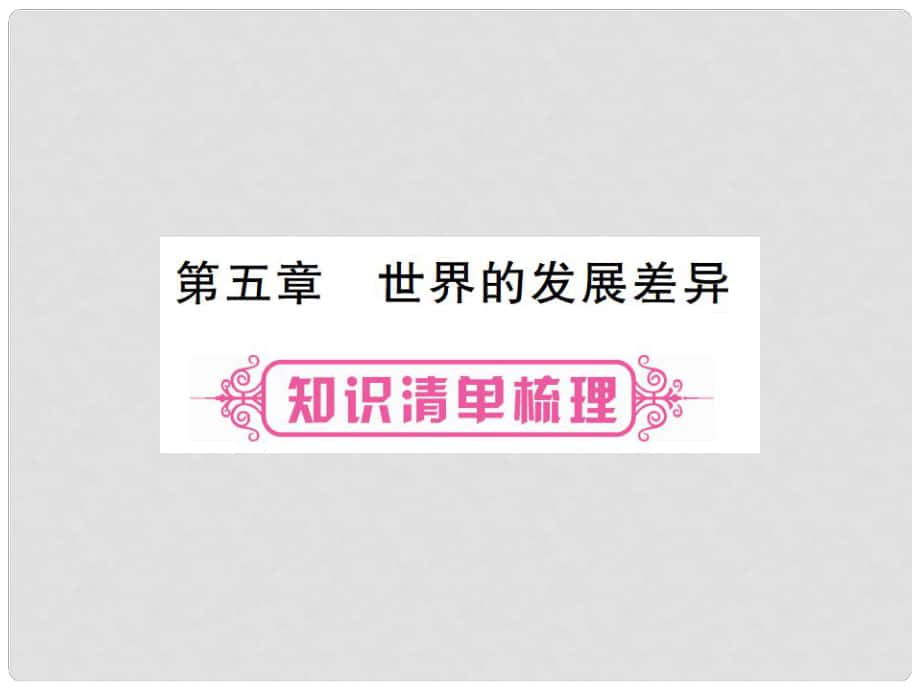 第五章　世界的发展差异

知识清单梳理